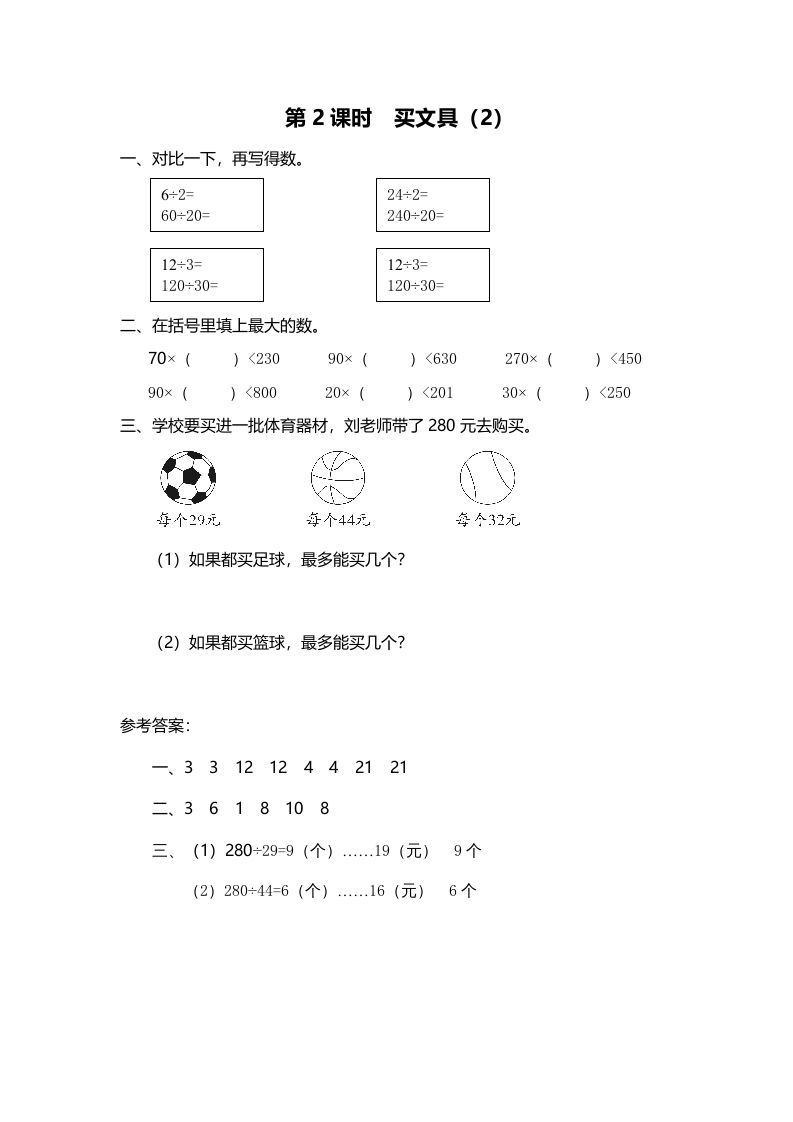 第 2 课时　买文具（2）

一、对比一下，再写得数。

6÷2=
60÷20=

24÷2=
240÷20=

12÷3=
120÷30=

12÷3=
120÷30=

二、在括号里填上最大的数。

70×（　　）<230　　90×（　　）<630　　270×（　　）<450

90×（　　）<800　　20×（　　）<201　　30×（　　）<250

三、学校要买进一批体育器材，刘老师带了 280 元去购买。

每个29元　　每个44元　　每个32元

（1）如果都买足球，最多能买几个?

（2）如果都买篮球，最多能买几个?

参考答案：

一、3　3　12　12　4　4　21　21

二、3　6　1　8　10　8

三、（1）280÷29=9（个）……19（元）　9 个

（2）280÷44=6（个）……16（元）　6 个